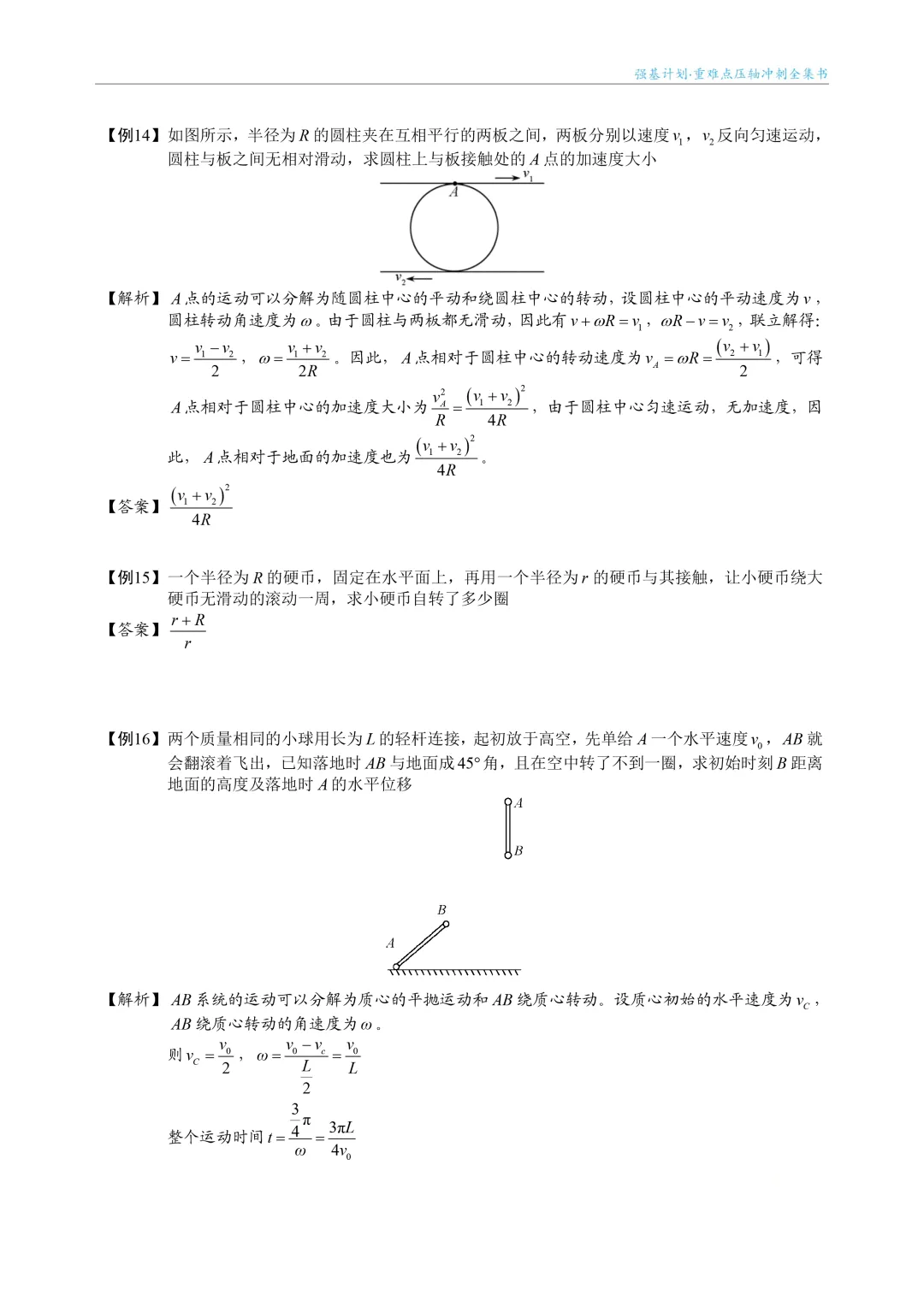 强基计划·重难点压轴冲刺全集书

【例14】如图所示，半径为 $R$ 的圆柱夹在互相平行的两板之间，两板分别以速度 $v_1$，$v_2$ 反向匀速运动，圆柱与板之间无相对滑动，求圆柱上与板接触处的 $A$ 点的加速度大小

$v_1$

$A$

$v_2$

【解析】$A$ 点的运动可以分解为随圆柱中心的平动和绕圆柱中心的转动，设圆柱中心的平动速度为 $v$，圆柱转动角速度为 $\omega$。由于圆柱与两板都无滑动，因此有 $v+\omega R=v_1$，$\omega R-v=v_2$，联立解得：$v=\frac{v_1-v_2}{2}$，$\omega=\frac{v_1+v_2}{2R}$。因此，$A$ 点相对于圆柱中心的转动速度为 $v_A=\omega R=\frac{(v_2+v_1)}{2}$，可得 $A$ 点相对于圆柱中心的加速度大小为 $\frac{v_A^2}{R}=\frac{(v_1+v_2)^2}{4R}$，由于圆柱中心匀速运动，无加速度，因此，$A$ 点相对于地面的加速度也为 $\frac{(v_1+v_2)^2}{4R}$。

【答案】$\frac{(v_1+v_2)^2}{4R}$

【例15】一个半径为 $R$ 的硬币，固定在水平面上，再用一个半径为 $r$ 的硬币与其接触，让小硬币绕大硬币无滑动的滚动一周，求小硬币自转了多少圈

【答案】$\frac{r+R}{r}$

【例16】两个质量相同的小球用长为 $L$ 的轻杆连接，起初放于高空，先单给 $A$ 一个水平速度 $v_0$，$AB$ 就会翻滚着飞出，已知落地时 $AB$ 与地面成 $45°$ 角，且在空中转了不到一圈，求初始时刻 $B$ 距离地面的高度及落地时 $A$ 的水平位移

$A$

$B$

$B$

$A$

【解析】$AB$ 系统的运动可以分解为质心的平抛运动和 $AB$ 绕质心转动。设质心初始的水平速度为 $v_C$，$AB$ 绕质心转动的角速度为 $\omega$。

则 $v_C=\frac{v_0}{2}$，$\omega=\frac{v_0-v_c}{\frac{L}{2}}=\frac{v_0}{L}$

整个运动时间 $t=\frac{\frac{3}{4}\pi}{\omega}=\frac{3\pi L}{4v_0}$